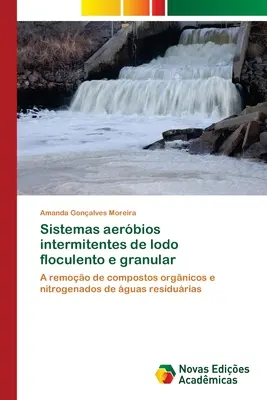 Amanda Gonçalves Moreira

Sistemas aeróbios intermitentes de lodo floculento e granular

A remoção de compostos orgânicos e nitrogenados de águas residuárias

Novas Edições Acadêmicas